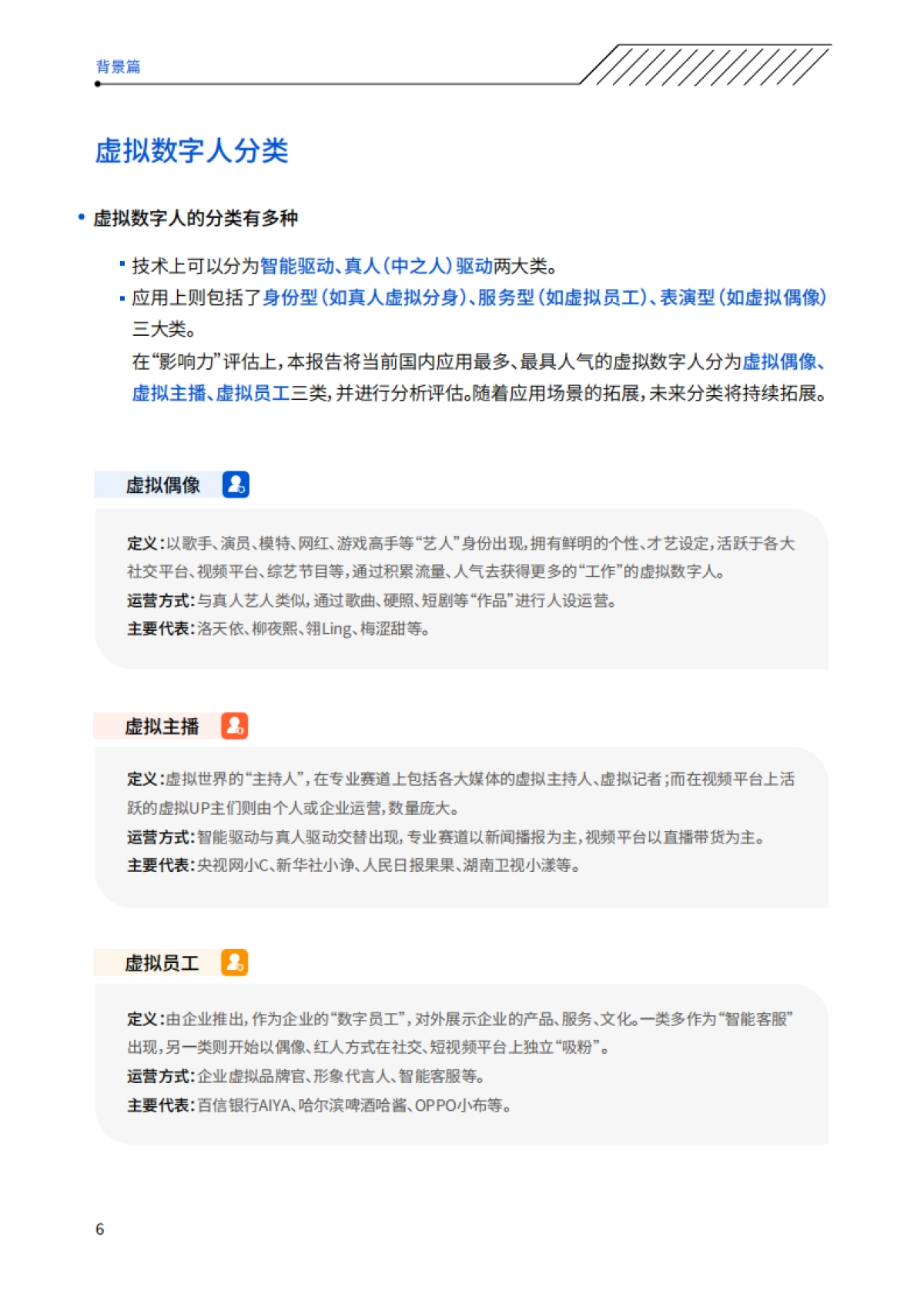 背景篇

虚拟数字人分类

• 虚拟数字人的分类有多种

▪ 技术上可以分为智能驱动、真人（中之人）驱动两大类。

▪ 应用上则包括了身份型（如真人虚拟分身）、服务型（如虚拟员工）、表演型（如虚拟偶像）三大类。

在“影响力”评估上，本报告将当前国内应用最多、最具人气的虚拟数字人分为虚拟偶像、虚拟主播、虚拟员工三类，并进行分析评估。随着应用场景的拓展，未来分类将持续拓展。

虚拟偶像

定义：以歌手、演员、模特、网红、游戏高手等“艺人”身份出现，拥有鲜明的个性、才艺设定，活跃于各大社交平台、视频平台、综艺节目等，通过积累流量、人气去获得更多的“工作”的虚拟数字人。

运营方式：与真人艺人类似，通过歌曲、硬照、短剧等“作品”进行人设运营。

主要代表：洛天依、柳夜熙、翎Ling、梅涩甜等。

虚拟主播

定义：虚拟世界的“主持人”，在专业赛道上包括各大媒体的虚拟主持人、虚拟记者；而在视频平台上活跃的虚拟UP主们则由个人或企业运营，数量庞大。

运营方式：智能驱动与真人驱动交替出现，专业赛道以新闻播报为主，视频平台以直播带货为主。

主要代表：央视网小C、新华社小诤、人民日报果果、湖南卫视小漾等。

虚拟员工

定义：由企业推出，作为企业的“数字员工”，对外展示企业的产品、服务、文化。一类多作为“智能客服”出现，另一类则开始以偶像、红人方式在社交、短视频平台上独立“吸粉”。

运营方式：企业虚拟品牌官、形象代言人、智能客服等。

主要代表：百信银行AIYA、哈尔滨啤酒哈酱、OPPO小布等。

6